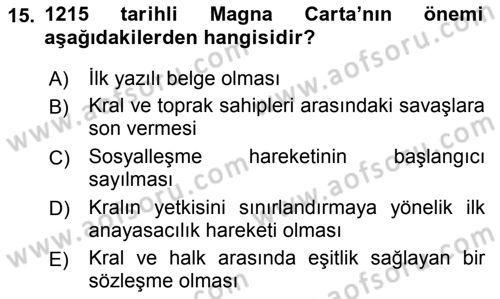 15. 1215 tarihli Magna Carta'nın önemi aşağıdakilerden hangisidir?

A) İlk yazılı belge olması

B) Kral ve toprak sahipleri arasındaki savaşlara son vermesi

C) Sosyalleşme hareketinin başlangıcı sayılması

D) Kralın yetkisini sınırlandırmaya yönelik ilk anayasacılık hareketi olması

E) Kral ve halk arasında eşitlik sağlayan bir sözleşme olması

www.aofsoru.com